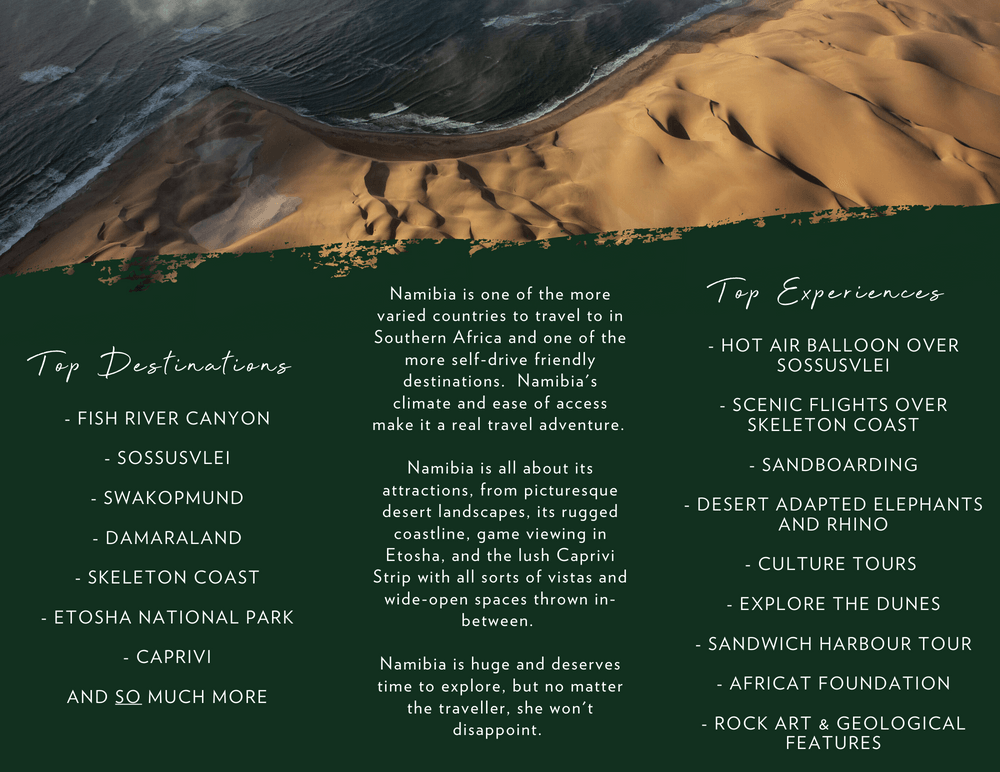 Top Destinations

- FISH RIVER CANYON

- SOSSUSVLEI

- SWAKOPMUND

- DAMARALAND

- SKELETON COAST

- ETOSHA NATIONAL PARK

- CAPRIVI

AND SO MUCH MORE

Namibia is one of the more varied countries to travel to in Southern Africa and one of the more self-drive friendly destinations. Namibia's climate and ease of access make it a real travel adventure.

Namibia is all about its attractions, from picturesque desert landscapes, its rugged coastline, game viewing in Etosha, and the lush Caprivi Strip with all sorts of vistas and wide-open spaces thrown in-between.

Namibia is huge and deserves time to explore, but no matter the traveller, she won't disappoint.

Top Experiences

- HOT AIR BALLOON OVER SOSSUSVLEI

- SCENIC FLIGHTS OVER SKELETON COAST

- SANDBOARDING

- DESERT ADAPTED ELEPHANTS AND RHINO

- CULTURE TOURS

- EXPLORE THE DUNES

- SANDWICH HARBOUR TOUR

- AFRICAT FOUNDATION

- ROCK ART & GEOLOGICAL FEATURES